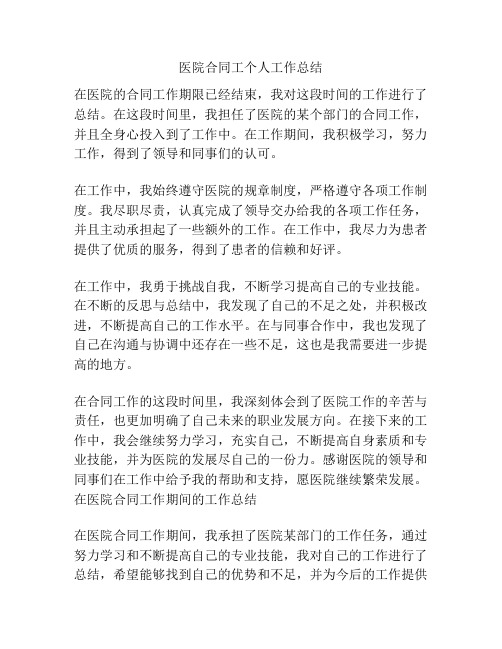 医院合同工个人工作总结

在医院的合同工作期限已经结束，我对这段时间的工作进行了总结。在这段时间里，我担任了医院的某个部门的合同工作，并且全身心投入到了工作中。在工作期间，我积极学习，努力工作，得到了领导和同事们的认可。

在工作中，我始终遵守医院的规章制度，严格遵守各项工作制度。我尽职尽责，认真完成了领导交办给我的各项工作任务，并且主动承担起了一些额外的工作。在工作中，我尽力为患者提供了优质的服务，得到了患者的信赖和好评。

在工作中，我勇于挑战自我，不断学习提高自己的专业技能。在不断的反思与总结中，我发现了自己的不足之处，并积极改进，不断提高自己的工作水平。在与同事合作中，我也发现了自己在沟通与协调中还存在一些不足，这也是我需要进一步提高的地方。

在合同工作的这段时间里，我深刻体会到了医院工作的辛苦与责任，也更加明确了自己未来的职业发展方向。在接下来的工作中，我会继续努力学习，充实自己，不断提高自身素质和专业技能，并为医院的发展尽自己的一份力。感谢医院的领导和同事们在工作中给予我的帮助和支持，愿医院继续繁荣发展。
在医院合同工作期间的工作总结

在医院合同工作期间，我承担了医院某部门的工作任务，通过努力学习和不断提高自己的专业技能，我对自己的工作进行了总结，希望能够找到自己的优势和不足，并为今后的工作提供